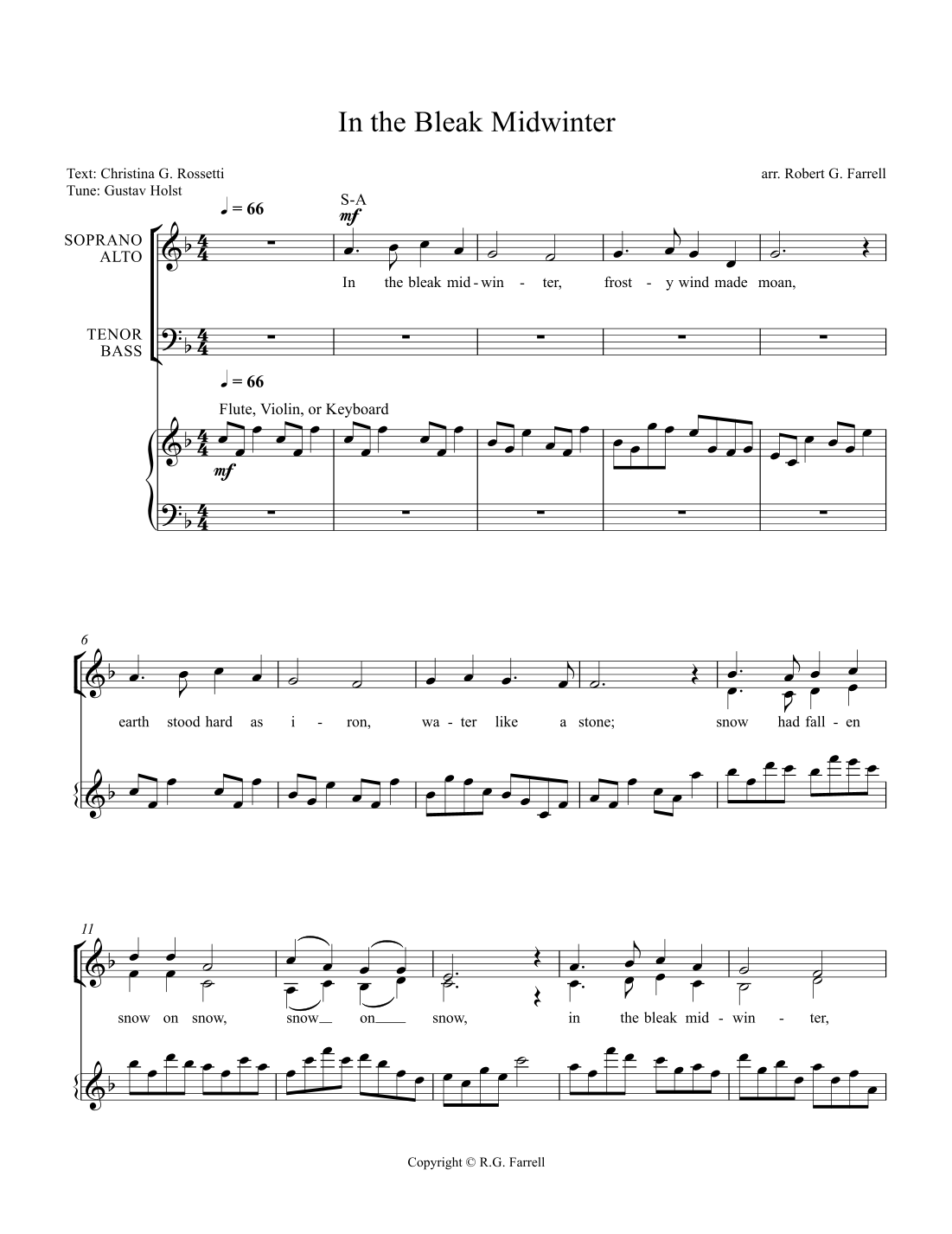 In the Bleak Midwinter

Text: Christina G. Rossetti
Tune: Gustav Holst

arr. Robert G. Farrell

♩ = 66

S-A

mf

SOPRANO
ALTO

In the bleak mid - win - ter, frost - y wind made moan,

TENOR
BASS

♩ = 66

Flute, Violin, or Keyboard

mf

6

earth stood hard as i - ron, wa - ter like a stone; snow had fall - en

11

snow on snow, snow on snow, in the bleak mid - win - ter,

Copyright © R.G. Farrell